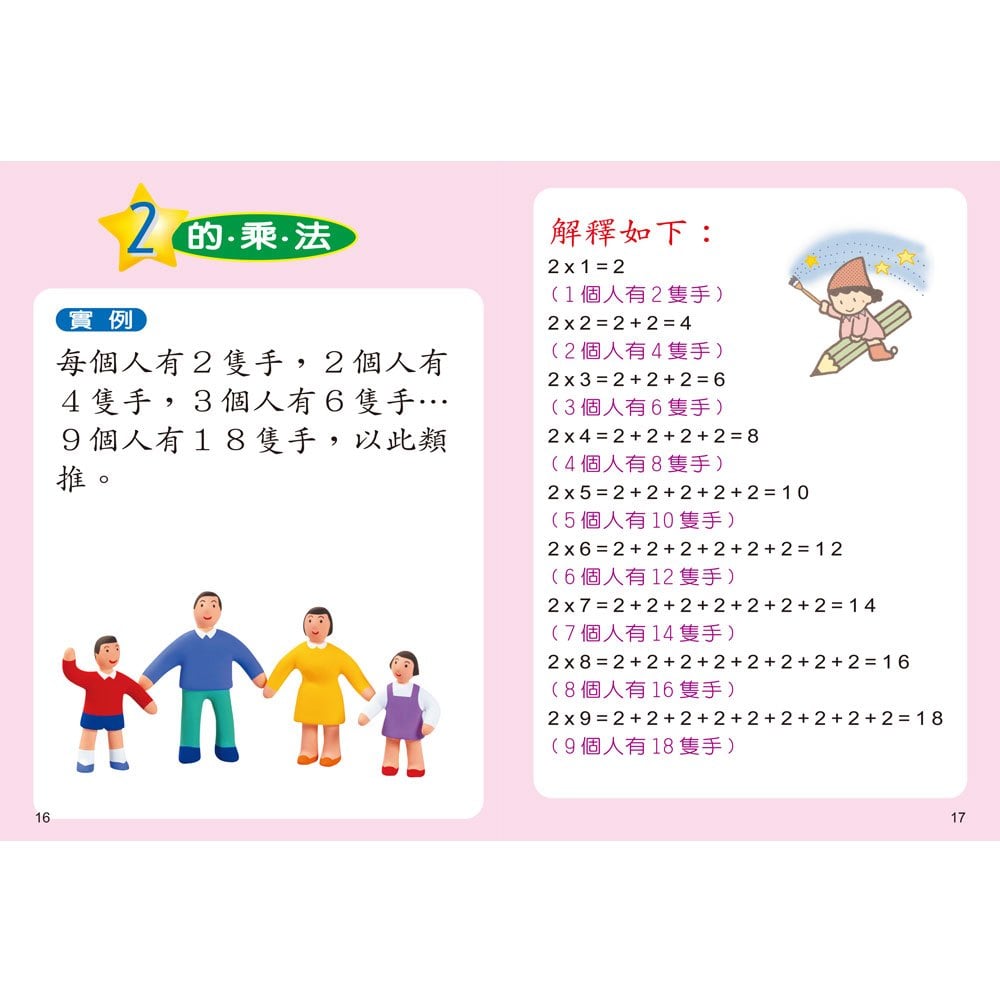 2 的·乘·法

實例

每個人有２隻手，２個人有４隻手，３個人有６隻手…９個人有１８隻手，以此類推。

16

解釋如下：
$2 \times 1 = 2$
（1個人有2隻手）
$2 \times 2 = 2 + 2 = 4$
（2個人有4隻手）
$2 \times 3 = 2 + 2 + 2 = 6$
（3個人有6隻手）
$2 \times 4 = 2 + 2 + 2 + 2 = 8$
（4個人有8隻手）
$2 \times 5 = 2 + 2 + 2 + 2 + 2 = 10$
（5個人有10隻手）
$2 \times 6 = 2 + 2 + 2 + 2 + 2 + 2 = 12$
（6個人有12隻手）
$2 \times 7 = 2 + 2 + 2 + 2 + 2 + 2 + 2 = 14$
（7個人有14隻手）
$2 \times 8 = 2 + 2 + 2 + 2 + 2 + 2 + 2 + 2 = 16$
（8個人有16隻手）
$2 \times 9 = 2 + 2 + 2 + 2 + 2 + 2 + 2 + 2 + 2 = 18$
（9個人有18隻手）

17